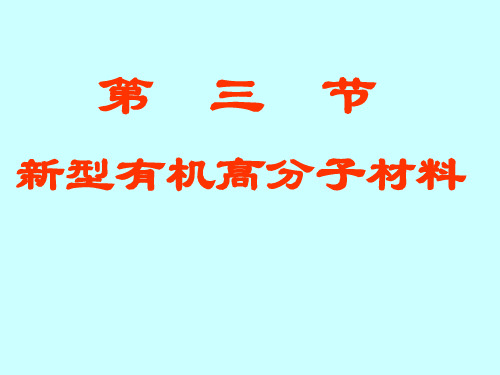 第 三 节

新型有机高分子材料